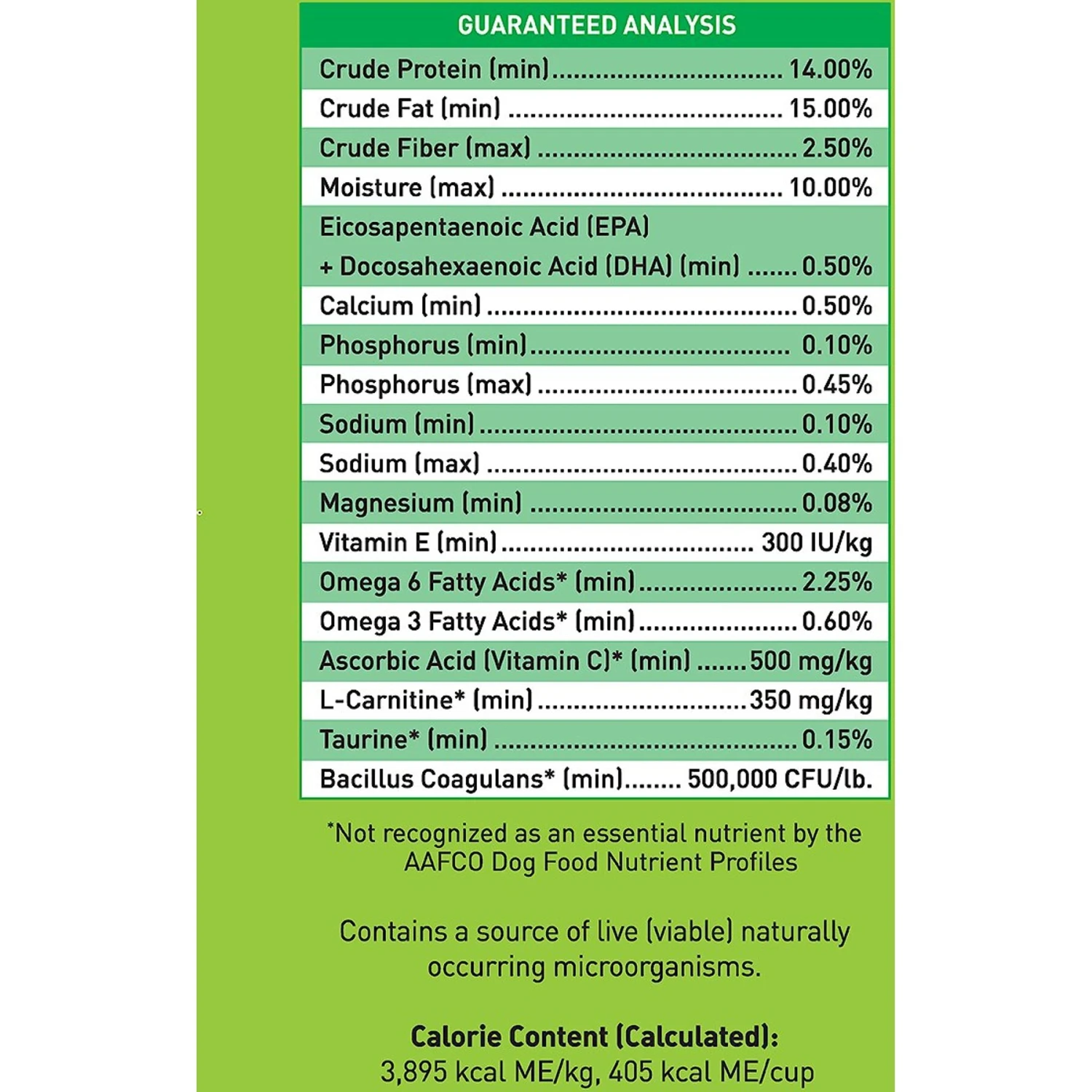 GUARANTEED ANALYSIS

| | |
|---|---|
| Crude Protein (min) | 14.00% |
| Crude Fat (min) | 15.00% |
| Crude Fiber (max) | 2.50% |
| Moisture (max) | 10.00% |
| Eicosapentaenoic Acid (EPA) + Docosahexaenoic Acid (DHA) (min) | 0.50% |
| Calcium (min) | 0.50% |
| Phosphorus (min) | 0.10% |
| Phosphorus (max) | 0.45% |
| Sodium (min) | 0.10% |
| Sodium (max) | 0.40% |
| Magnesium (min) | 0.08% |
| Vitamin E (min) | 300 IU/kg |
| Omega 6 Fatty Acids* (min) | 2.25% |
| Omega 3 Fatty Acids* (min) | 0.60% |
| Ascorbic Acid (Vitamin C)* (min) | 500 mg/kg |
| L-Carnitine* (min) | 350 mg/kg |
| Taurine* (min) | 0.15% |
| Bacillus Coagulans* (min) | 500,000 CFU/lb. |

*Not recognized as an essential nutrient by the AAFCO Dog Food Nutrient Profiles

Contains a source of live (viable) naturally occurring microorganisms.

Calorie Content (Calculated):
3,895 kcal ME/kg, 405 kcal ME/cup